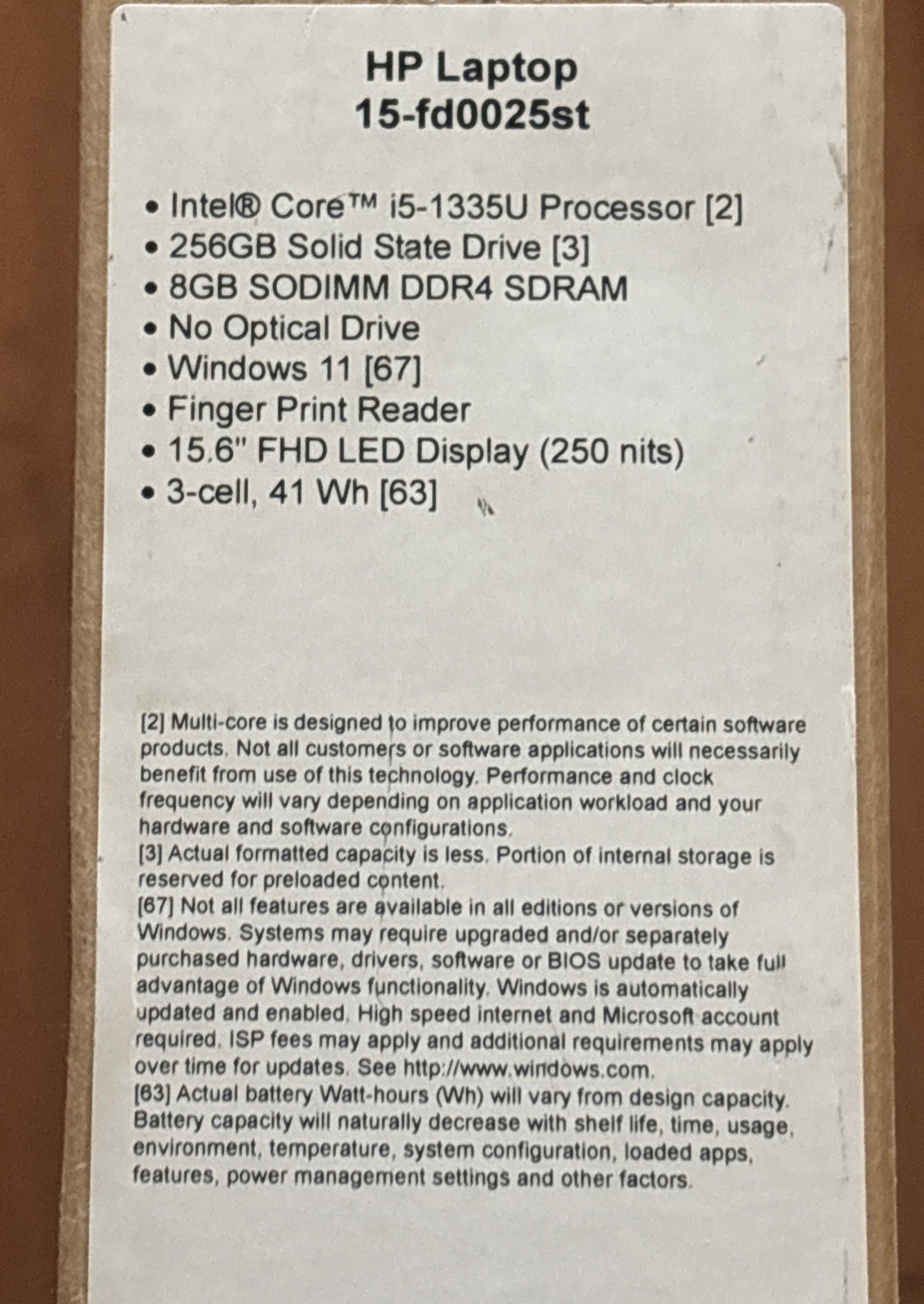 HP Laptop
15-fd0025st

• Intel® Core™ i5-1335U Processor [2]
• 256GB Solid State Drive [3]
• 8GB SODIMM DDR4 SDRAM
• No Optical Drive
• Windows 11 [67]
• Finger Print Reader
• 15.6" FHD LED Display (250 nits)
• 3-cell, 41 Wh [63]

[2] Multi-core is designed to improve performance of certain software products. Not all customers or software applications will necessarily benefit from use of this technology. Performance and clock frequency will vary depending on application workload and your hardware and software configurations.
[3] Actual formatted capacity is less. Portion of internal storage is reserved for preloaded content.
[67] Not all features are available in all editions or versions of Windows. Systems may require upgraded and/or separately purchased hardware, drivers, software or BIOS update to take full advantage of Windows functionality. Windows is automatically updated and enabled. High speed internet and Microsoft account required. ISP fees may apply and additional requirements may apply over time for updates. See http://www.windows.com.
[63] Actual battery Watt-hours (Wh) will vary from design capacity. Battery capacity will naturally decrease with shelf life, time, usage, environment, temperature, system configuration, loaded apps, features, power management settings and other factors.